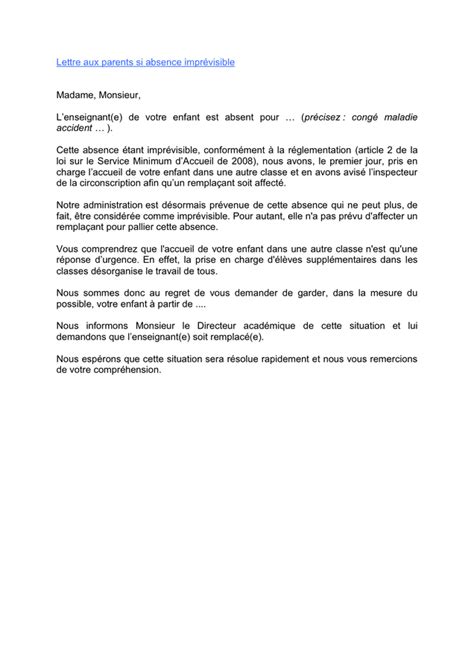 Lettre aux parents si absence imprévisible

Madame, Monsieur,

L'enseignant(e) de votre enfant est absent pour … (précisez : congé maladie accident … ).

Cette absence étant imprévisible, conformément à la réglementation (article 2 de la loi sur le Service Minimum d'Accueil de 2008), nous avons, le premier jour, pris en charge l'accueil de votre enfant dans une autre classe et en avons avisé l'inspecteur de la circonscription afin qu'un remplaçant soit affecté.

Notre administration est désormais prévenue de cette absence qui ne peut plus, de fait, être considérée comme imprévisible. Pour autant, elle n'a pas prévu d'affecter un remplaçant pour pallier cette absence.

Vous comprendrez que l'accueil de votre enfant dans une autre classe n'est qu'une réponse d'urgence. En effet, la prise en charge d'élèves supplémentaires dans les classes désorganise le travail de tous.

Nous sommes donc au regret de vous demander de garder, dans la mesure du possible, votre enfant à partir de ....

Nous informons Monsieur le Directeur académique de cette situation et lui demandons que l'enseignant(e) soit remplacé(e).

Nous espérons que cette situation sera résolue rapidement et nous vous remercions de votre compréhension.